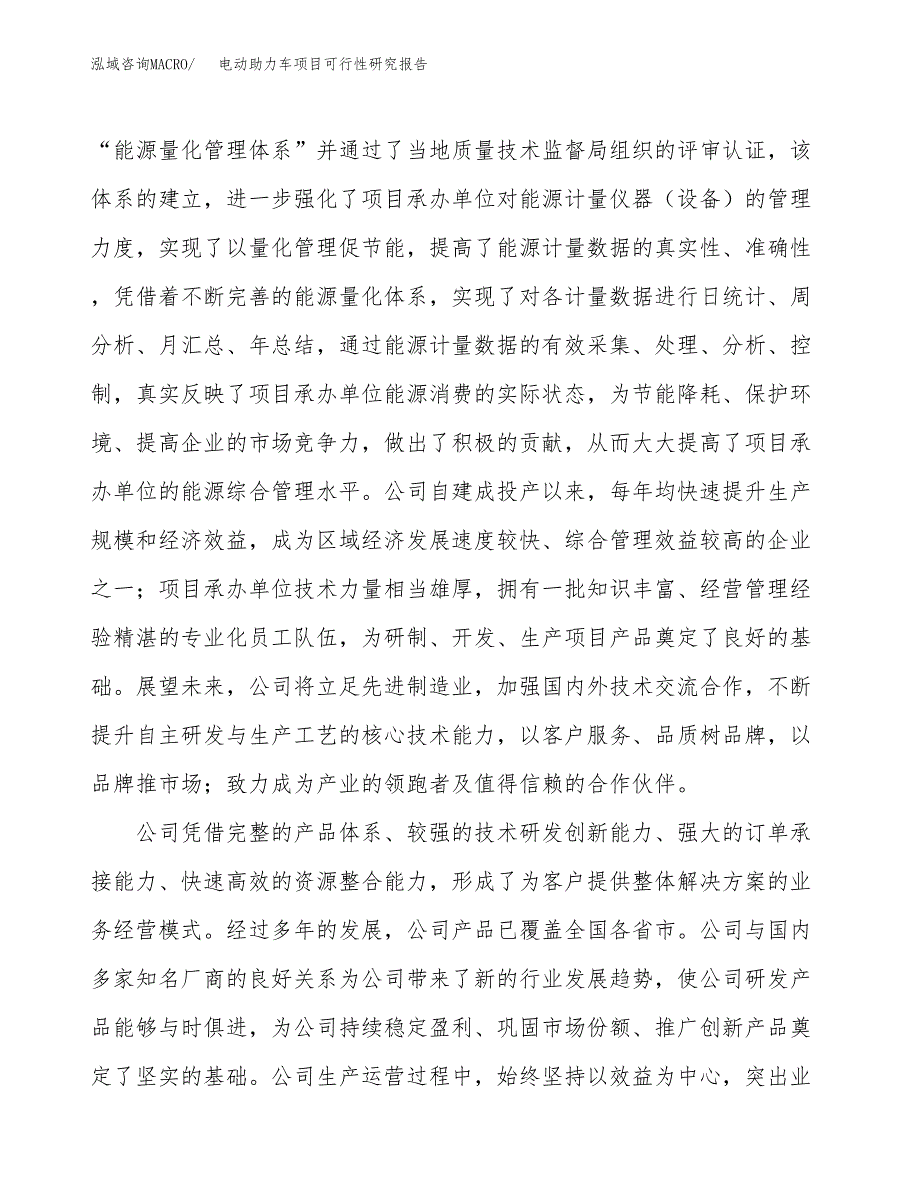 泓域咨询MACRO/　电动助力车项目可行性研究报告

“能源量化管理体系”并通过了当地质量技术监督局组织的评审认证，该体系的建立，进一步强化了项目承办单位对能源计量仪器（设备）的管理力度，实现了以量化管理促节能，提高了能源计量数据的真实性、准确性，凭借着不断完善的能源量化体系，实现了对各计量数据进行日统计、周分析、月汇总、年总结，通过能源计量数据的有效采集、处理、分析、控制，真实反映了项目承办单位能源消费的实际状态，为节能降耗、保护环境、提高企业的市场竞争力，做出了积极的贡献，从而大大提高了项目承办单位的能源综合管理水平。公司自建成投产以来，每年均快速提升生产规模和经济效益，成为区域经济发展速度较快、综合管理效益较高的企业之一；项目承办单位技术力量相当雄厚，拥有一批知识丰富、经营管理经验精湛的专业化员工队伍，为研制、开发、生产项目产品奠定了良好的基础。展望未来，公司将立足先进制造业，加强国内外技术交流合作，不断提升自主研发与生产工艺的核心技术能力，以客户服务、品质树品牌，以品牌推市场；致力成为产业的领跑者及值得信赖的合作伙伴。

公司凭借完整的产品体系、较强的技术研发创新能力、强大的订单承接能力、快速高效的资源整合能力，形成了为客户提供整体解决方案的业务经营模式。经过多年的发展，公司产品已覆盖全国各省市。公司与国内多家知名厂商的良好关系为公司带来了新的行业发展趋势，使公司研发产品能够与时俱进，为公司持续稳定盈利、巩固市场份额、推广创新产品奠定了坚实的基础。公司生产运营过程中，始终坚持以效益为中心，突出业